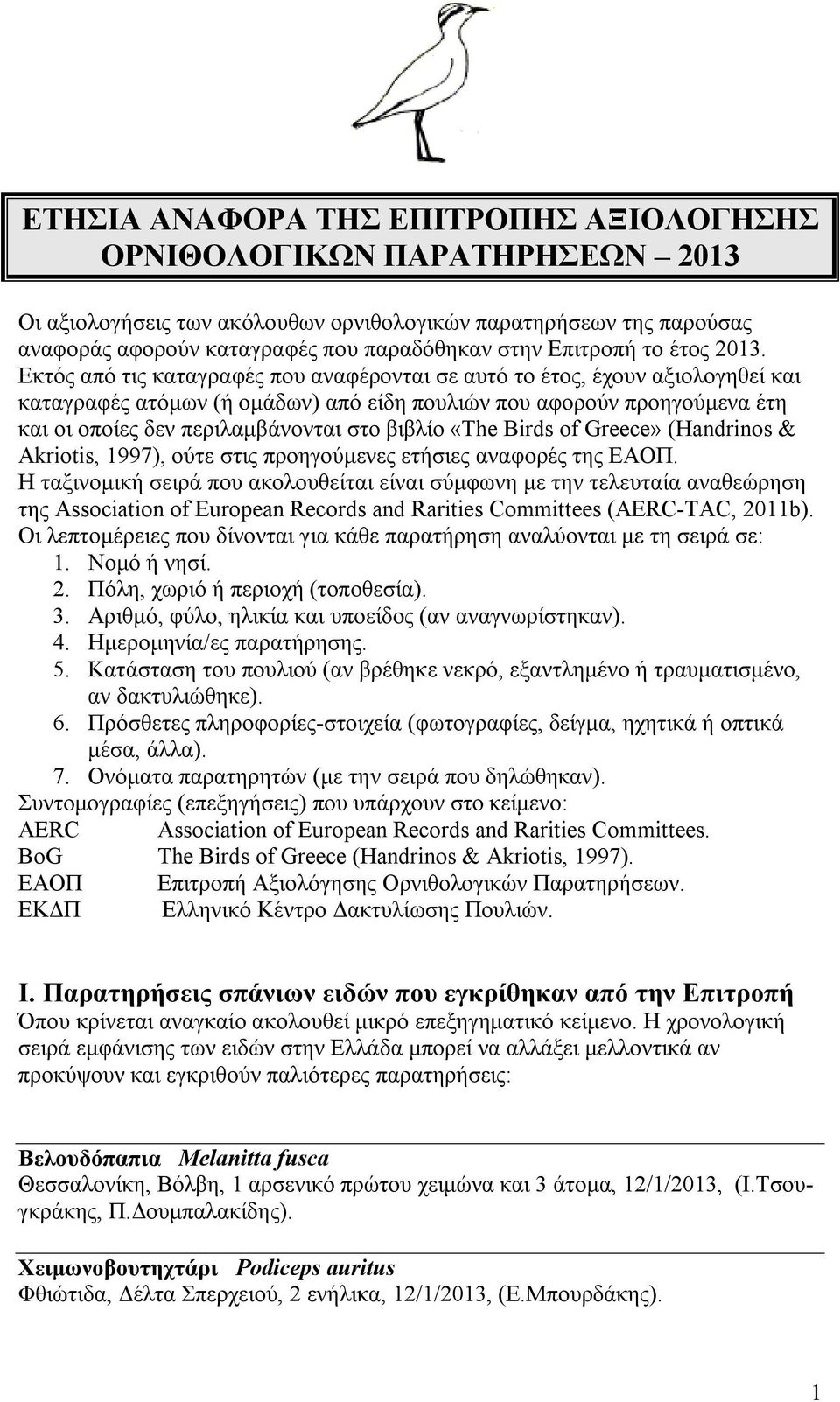 ΕΤΗΣΙΑ ΑΝΑΦΟΡΑ ΤΗΣ ΕΠΙΤΡΟΠΗΣ ΑΞΙΟΛΟΓΗΣΗΣ ΟΡΝΙΘΟΛΟΓΙΚΩΝ ΠΑΡΑΤΗΡΗΣΕΩΝ – 2013

Οι αξιολογήσεις των ακόλουθων ορνιθολογικών παρατηρήσεων της παρούσας αναφοράς αφορούν καταγραφές που παραδόθηκαν στην Επιτροπή το έτος 2013. Εκτός από τις καταγραφές που αναφέρονται σε αυτό το έτος, έχουν αξιολογηθεί και καταγραφές ατόμων (ή ομάδων) από είδη πουλιών που αφορούν προηγούμενα έτη και οι οποίες δεν περιλαμβάνονται στο βιβλίο «The Birds of Greece» (Handrinos & Akriotis, 1997), ούτε στις προηγούμενες ετήσιες αναφορές της ΕΑΟΠ.
Η ταξινομική σειρά που ακολουθείται είναι σύμφωνη με την τελευταία αναθεώρηση της Association of European Records and Rarities Committees (AERC-TAC, 2011b).
Οι λεπτομέρειες που δίνονται για κάθε παρατήρηση αναλύονται με τη σειρά σε:
1. Νομό ή νησί.
2. Πόλη, χωριό ή περιοχή (τοποθεσία).
3. Αριθμό, φύλο, ηλικία και υποείδος (αν αναγνωρίστηκαν).
4. Ημερομηνία/ες παρατήρησης.
5. Κατάσταση του πουλιού (αν βρέθηκε νεκρό, εξαντλημένο ή τραυματισμένο, αν δακτυλιώθηκε).
6. Πρόσθετες πληροφορίες-στοιχεία (φωτογραφίες, δείγμα, ηχητικά ή οπτικά μέσα, άλλα).
7. Ονόματα παρατηρητών (με την σειρά που δηλώθηκαν).
Συντομογραφίες (επεξηγήσεις) που υπάρχουν στο κείμενο:
AERC Association of European Records and Rarities Committees.
BoG The Birds of Greece (Handrinos & Akriotis, 1997).
ΕΑΟΠ Επιτροπή Αξιολόγησης Ορνιθολογικών Παρατηρήσεων.
ΕΚΔΠ Ελληνικό Κέντρο Δακτυλίωσης Πουλιών.

Ι. Παρατηρήσεις σπάνιων ειδών που εγκρίθηκαν από την Επιτροπή
Όπου κρίνεται αναγκαίο ακολουθεί μικρό επεξηγηματικό κείμενο. Η χρονολογική σειρά εμφάνισης των ειδών στην Ελλάδα μπορεί να αλλάξει μελλοντικά αν προκύψουν και εγκριθούν παλιότερες παρατηρήσεις:

Βελουδόπαπια Melanitta fusca
Θεσσαλονίκη, Βόλβη, 1 αρσενικό πρώτου χειμώνα και 3 άτομα, 12/1/2013, (Ι.Τσουγκράκης, Π.Δουμπαλακίδης).

Χειμωνοβουτηχτάρι Podiceps auritus
Φθιώτιδα, Δέλτα Σπερχειού, 2 ενήλικα, 12/1/2013, (Ε.Μπουρδάκης).

1